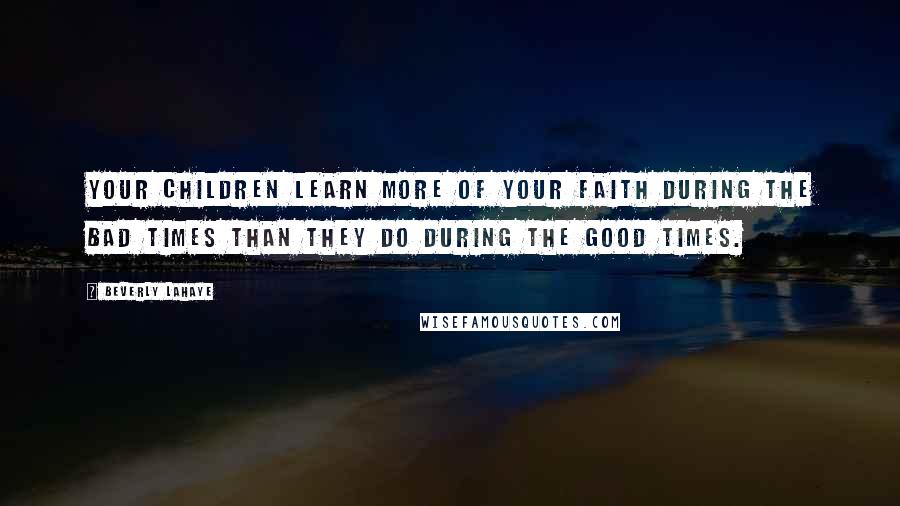 YOUR CHILDREN LEARN MORE OF YOUR FAITH DURING THE BAD TIMES THAN THEY DO DURING THE GOOD TIMES.

? BEVERLY LAHAYE

WISEFAMOUSQUOTES.COM